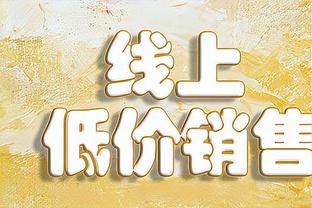 线上
低价销售